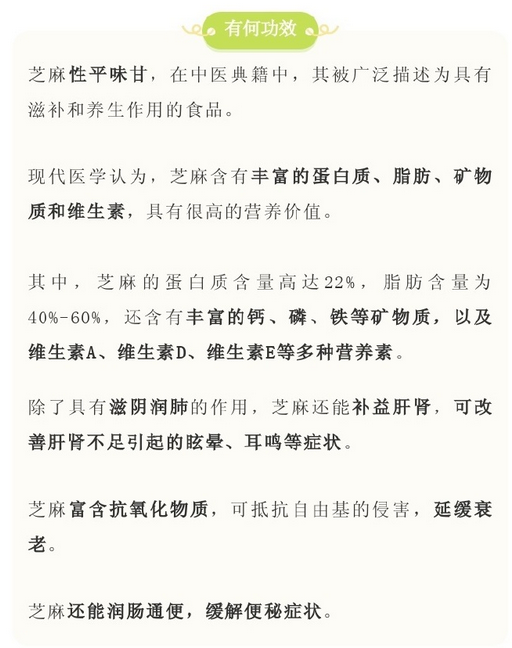 有何功效

芝麻性平味甘，在中医典籍中，其被广泛描述为具有滋补和养生作用的食品。

现代医学认为，芝麻含有丰富的蛋白质、脂肪、矿物质和维生素，具有很高的营养价值。

其中，芝麻的蛋白质含量高达22%，脂肪含量为40%-60%，还含有丰富的钙、磷、铁等矿物质，以及维生素A、维生素D、维生素E等多种营养素。

除了具有滋阴润肺的作用，芝麻还能补益肝肾，可改善肝肾不足引起的眩晕、耳鸣等症状。

芝麻富含抗氧化物质，可抵抗自由基的侵害，延缓衰老。

芝麻还能润肠通便，缓解便秘症状。